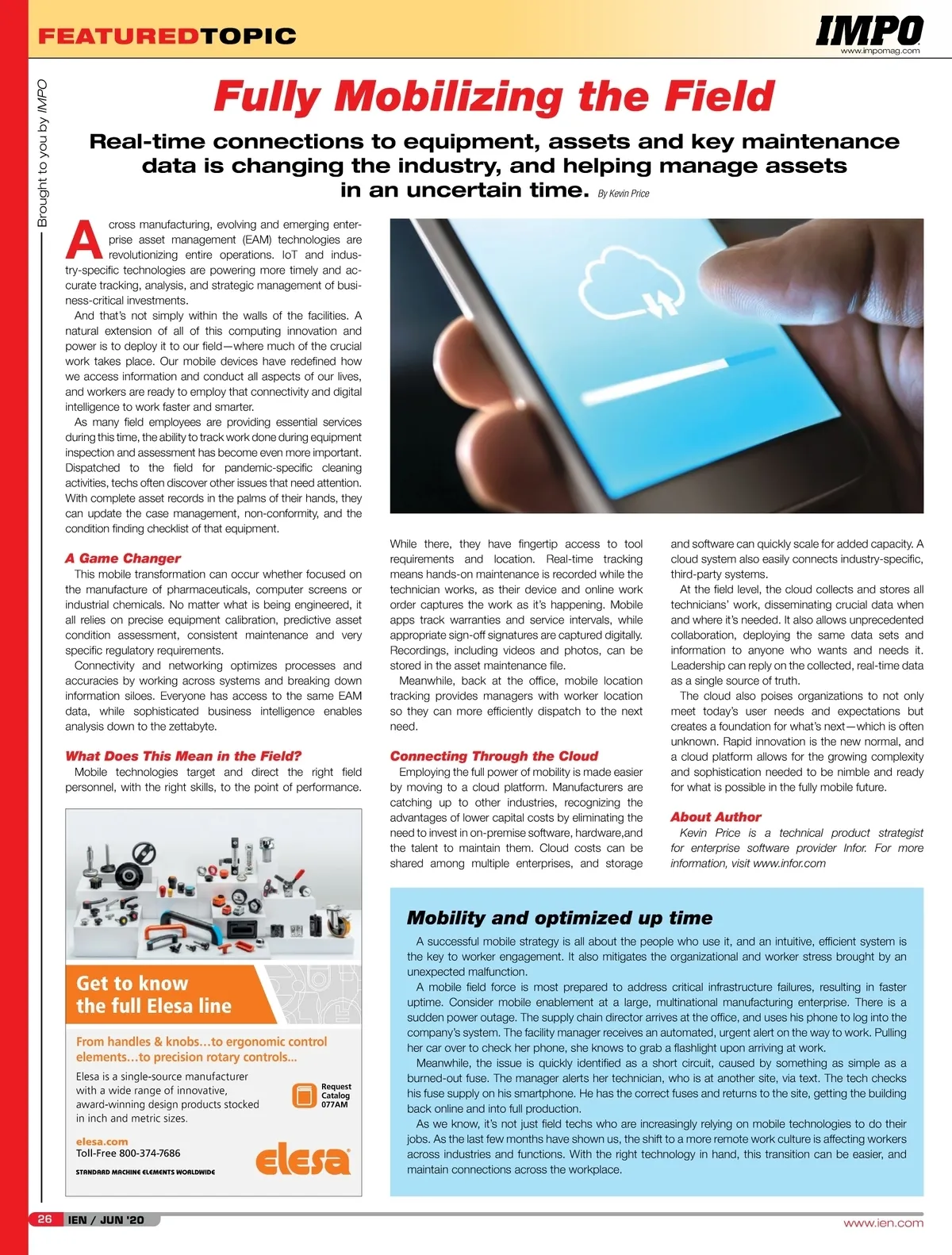 FEATUREDTOPIC

IMPO
www.impomag.com

Brought to you by IMPO

Fully Mobilizing the Field

Real-time connections to equipment, assets and key maintenance data is changing the industry, and helping manage assets in an uncertain time. By Kevin Price

Across manufacturing, evolving and emerging enterprise asset management (EAM) technologies are revolutionizing entire operations. IoT and industry-specific technologies are powering more timely and accurate tracking, analysis, and strategic management of business-critical investments.

And that's not simply within the walls of the facilities. A natural extension of all of this computing innovation and power is to deploy it to our field—where much of the crucial work takes place. Our mobile devices have redefined how we access information and conduct all aspects of our lives, and workers are ready to employ that connectivity and digital intelligence to work faster and smarter.

As many field employees are providing essential services during this time, the ability to track work done during equipment inspection and assessment has become even more important. Dispatched to the field for pandemic-specific cleaning activities, techs often discover other issues that need attention. With complete asset records in the palms of their hands, they can update the case management, non-conformity, and the condition finding checklist of that equipment.

A Game Changer

This mobile transformation can occur whether focused on the manufacture of pharmaceuticals, computer screens or industrial chemicals. No matter what is being engineered, it all relies on precise equipment calibration, predictive asset condition assessment, consistent maintenance and very specific regulatory requirements.

Connectivity and networking optimizes processes and accuracies by working across systems and breaking down information siloes. Everyone has access to the same EAM data, while sophisticated business intelligence enables analysis down to the zettabyte.

What Does This Mean in the Field?

Mobile technologies target and direct the right field personnel, with the right skills, to the point of performance.

While there, they have fingertip access to tool requirements and location. Real-time tracking means hands-on maintenance is recorded while the technician works, as their device and online work order captures the work as it's happening. Mobile apps track warranties and service intervals, while appropriate sign-off signatures are captured digitally. Recordings, including videos and photos, can be stored in the asset maintenance file.

Meanwhile, back at the office, mobile location tracking provides managers with worker location so they can more efficiently dispatch to the next need.

Connecting Through the Cloud

Employing the full power of mobility is made easier by moving to a cloud platform. Manufacturers are catching up to other industries, recognizing the advantages of lower capital costs by eliminating the need to invest in on-premise software, hardware,and the talent to maintain them. Cloud costs can be shared among multiple enterprises, and storage and software can quickly scale for added capacity. A cloud system also easily connects industry-specific, third-party systems.

At the field level, the cloud collects and stores all technicians' work, disseminating crucial data when and where it's needed. It also allows unprecedented collaboration, deploying the same data sets and information to anyone who wants and needs it. Leadership can reply on the collected, real-time data as a single source of truth.

The cloud also poises organizations to not only meet today's user needs and expectations but creates a foundation for what's next—which is often unknown. Rapid innovation is the new normal, and a cloud platform allows for the growing complexity and sophistication needed to be nimble and ready for what is possible in the fully mobile future.

About Author

Kevin Price is a technical product strategist for enterprise software provider Infor. For more information, visit www.infor.com

Get to know the full Elesa line

From handles & knobs...to ergonomic control elements...to precision rotary controls...

Elesa is a single-source manufacturer with a wide range of innovative, award-winning design products stocked in inch and metric sizes.

Request Catalog 077AM

elesa.com
Toll-Free 800-374-7686

STANDARD MACHINE ELEMENTS WORLDWIDE

elesa

Mobility and optimized up time

A successful mobile strategy is all about the people who use it, and an intuitive, efficient system is the key to worker engagement. It also mitigates the organizational and worker stress brought by an unexpected malfunction.

A mobile field force is most prepared to address critical infrastructure failures, resulting in faster uptime. Consider mobile enablement at a large, multinational manufacturing enterprise. There is a sudden power outage. The supply chain director arrives at the office, and uses his phone to log into the company's system. The facility manager receives an automated, urgent alert on the way to work. Pulling her car over to check her phone, she knows to grab a flashlight upon arriving at work.

Meanwhile, the issue is quickly identified as a short circuit, caused by something as simple as a burned-out fuse. The manager alerts her technician, who is at another site, via text. The tech checks his fuse supply on his smartphone. He has the correct fuses and returns to the site, getting the building back online and into full production.

As we know, it's not just field techs who are increasingly relying on mobile technologies to do their jobs. As the last few months have shown us, the shift to a more remote work culture is affecting workers across industries and functions. With the right technology in hand, this transition can be easier, and maintain connections across the workplace.

26 IEN / JUN '20

www.ien.com